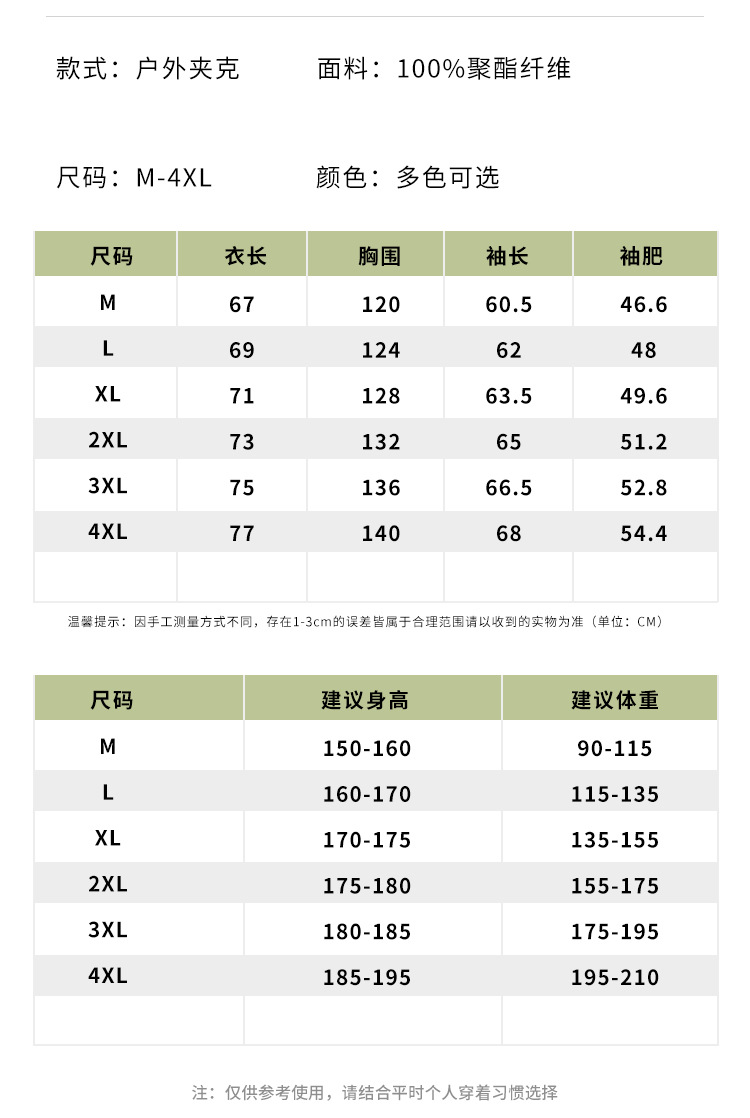 款式：户外夹克　　面料：100%聚酯纤维

尺码：M-4XL　　颜色：多色可选

| 尺码 | 衣长 | 胸围 | 袖长 | 袖肥 |
|---|---|---|---|---|
| M | 67 | 120 | 60.5 | 46.6 |
| L | 69 | 124 | 62 | 48 |
| XL | 71 | 128 | 63.5 | 49.6 |
| 2XL | 73 | 132 | 65 | 51.2 |
| 3XL | 75 | 136 | 66.5 | 52.8 |
| 4XL | 77 | 140 | 68 | 54.4 |
| | | | | |

温馨提示：因手工测量方式不同，存在1-3cm的误差皆属于合理范围请以收到的实物为准（单位：CM）

| 尺码 | 建议身高 | 建议体重 |
|---|---|---|
| M | 150-160 | 90-115 |
| L | 160-170 | 115-135 |
| XL | 170-175 | 135-155 |
| 2XL | 175-180 | 155-175 |
| 3XL | 180-185 | 175-195 |
| 4XL | 185-195 | 195-210 |
| | | |

注：仅供参考使用，请结合平时个人穿着习惯选择